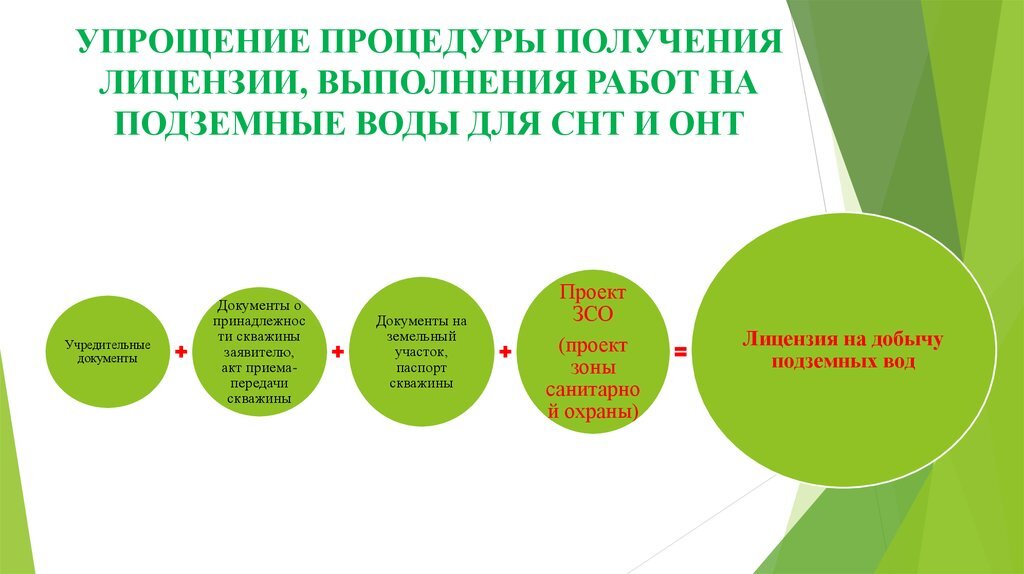 УПРОЩЕНИЕ ПРОЦЕДУРЫ ПОЛУЧЕНИЯ ЛИЦЕНЗИИ, ВЫПОЛНЕНИЯ РАБОТ НА ПОДЗЕМНЫЕ ВОДЫ ДЛЯ СНТ И ОНТ

Учредительные документы

+

Документы о принадлежности скважины заявителю, акт приема-передачи скважины

+

Документы на земельный участок, паспорт скважины

+

Проект ЗСО

(проект зоны санитарной охраны)

=

Лицензия на добычу подземных вод